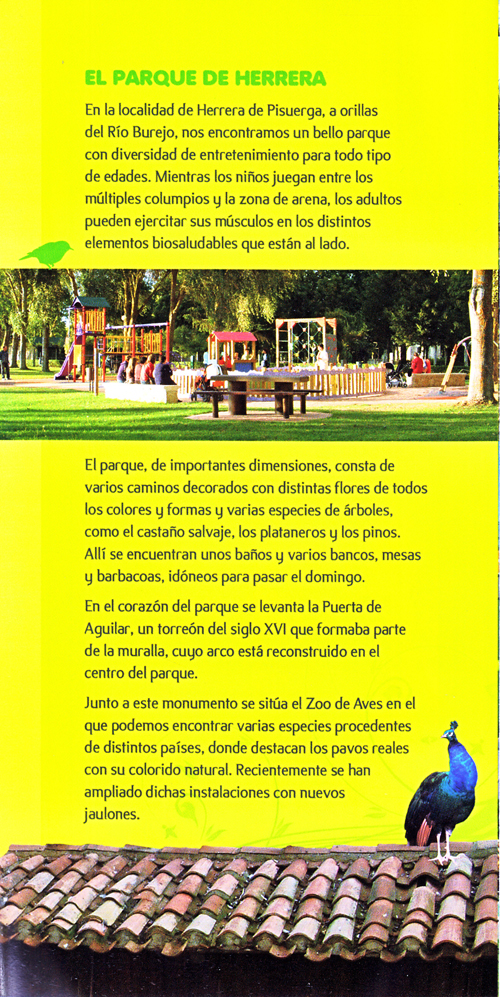 EL PARQUE DE HERRERA

En la localidad de Herrera de Pisuerga, a orillas del Río Burejo, nos encontramos un bello parque con diversidad de entretenimiento para todo tipo de edades. Mientras los niños juegan entre los múltiples columpios y la zona de arena, los adultos pueden ejercitar sus músculos en los distintos elementos biosaludables que están al lado.

El parque, de importantes dimensiones, consta de varios caminos decorados con distintas flores de todos los colores y formas y varias especies de árboles, como el castaño salvaje, los plataneros y los pinos. Allí se encuentran unos baños y varios bancos, mesas y barbacoas, idóneos para pasar el domingo.

En el corazón del parque se levanta la Puerta de Aguilar, un torreón del siglo XVI que formaba parte de la muralla, cuyo arco está reconstruido en el centro del parque.

Junto a este monumento se sitúa el Zoo de Aves en el que podemos encontrar varias especies procedentes de distintos países, donde destacan los pavos reales con su colorido natural. Recientemente se han ampliado dichas instalaciones con nuevos jaulones.